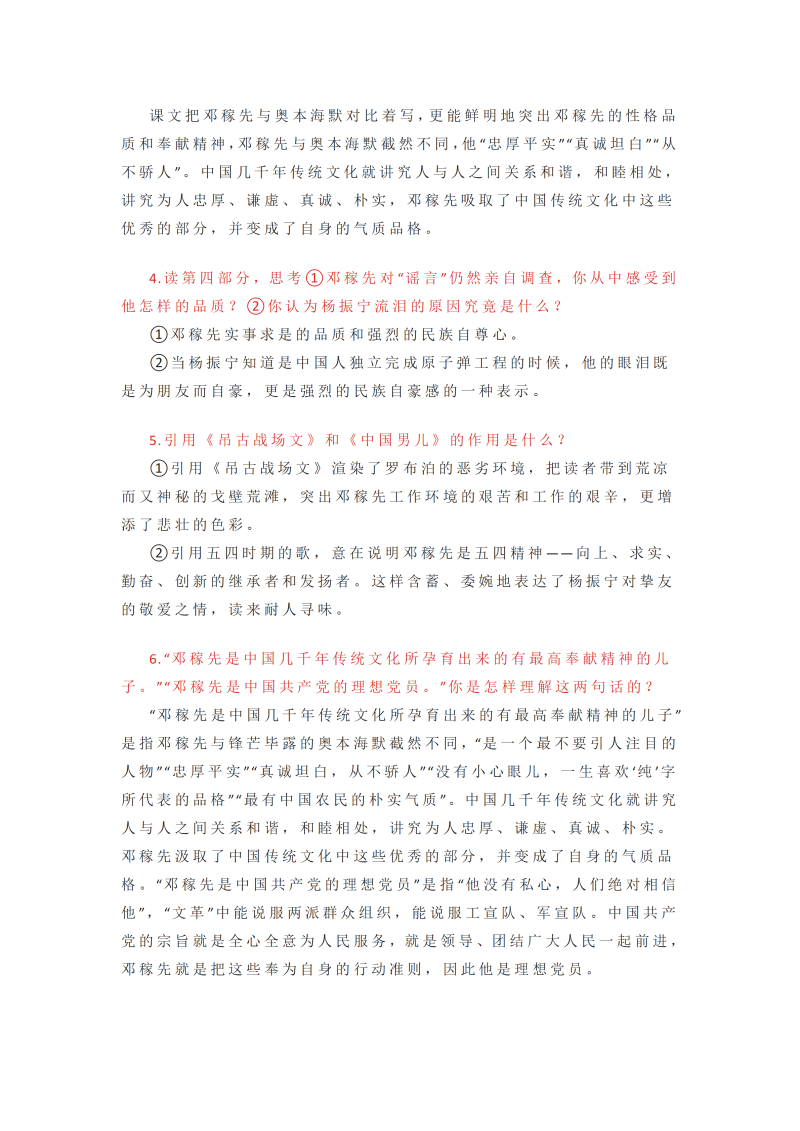 课文把邓稼先与奥本海默对比着写，更能鲜明地突出邓稼先的性格品质和奉献精神，邓稼先与奥本海默截然不同，他“忠厚平实”“真诚坦白”“从不骄人”。中国几千年传统文化就讲究人与人之间关系和谐，和睦相处，讲究为人忠厚、谦虚、真诚、朴实，邓稼先吸取了中国传统文化中这些优秀的部分，并变成了自身的气质品格。

4.读第四部分，思考①邓稼先对“谣言”仍然亲自调查，你从中感受到他怎样的品质？②你认为杨振宁流泪的原因究竟是什么？

①邓稼先实事求是的品质和强烈的民族自尊心。

②当杨振宁知道是中国人独立完成原子弹工程的时候，他的眼泪既是为朋友而自豪，更是强烈的民族自豪感的一种表示。

5.引用《吊古战场文》和《中国男儿》的作用是什么？

①引用《吊古战场文》渲染了罗布泊的恶劣环境，把读者带到荒凉而又神秘的戈壁荒滩，突出邓稼先工作环境的艰苦和工作的艰辛，更增添了悲壮的色彩。

②引用五四时期的歌，意在说明邓稼先是五四精神——向上、求实、勤奋、创新的继承者和发扬者。这样含蓄、委婉地表达了杨振宁对挚友的敬爱之情，读来耐人寻味。

6.“邓稼先是中国几千年传统文化所孕育出来的有最高奉献精神的儿子。”“邓稼先是中国共产党的理想党员。”你是怎样理解这两句话的？

“邓稼先是中国几千年传统文化所孕育出来的有最高奉献精神的儿子”是指邓稼先与锋芒毕露的奥本海默截然不同，“是一个最不要引人注目的人物”“忠厚平实”“真诚坦白，从不骄人”“没有小心眼儿，一生喜欢‘纯’字所代表的品格”“最有中国农民的朴实气质”。中国几千年传统文化就讲究人与人之间关系和谐，和睦相处，讲究为人忠厚、谦虚、真诚、朴实。邓稼先汲取了中国传统文化中这些优秀的部分，并变成了自身的气质品格。“邓稼先是中国共产党的理想党员”是指“他没有私心，人们绝对相信他”，“文革”中能说服两派群众组织，能说服工宣队、军宣队。中国共产党的宗旨就是全心全意为人民服务，就是领导、团结广大人民一起前进，邓稼先就是把这些奉为自身的行动准则，因此他是理想党员。